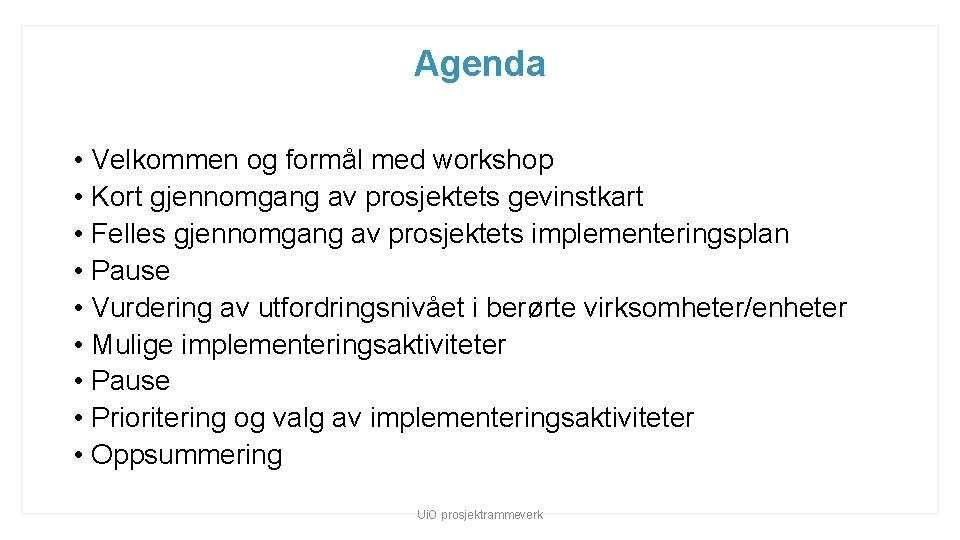 Agenda

• Velkommen og formål med workshop
• Kort gjennomgang av prosjektets gevinstkart
• Felles gjennomgang av prosjektets implementeringsplan
• Pause
• Vurdering av utfordringsnivået i berørte virksomheter/enheter
• Mulige implementeringsaktiviteter
• Pause
• Prioritering og valg av implementeringsaktiviteter
• Oppsummering

UiO prosjektrammeverk